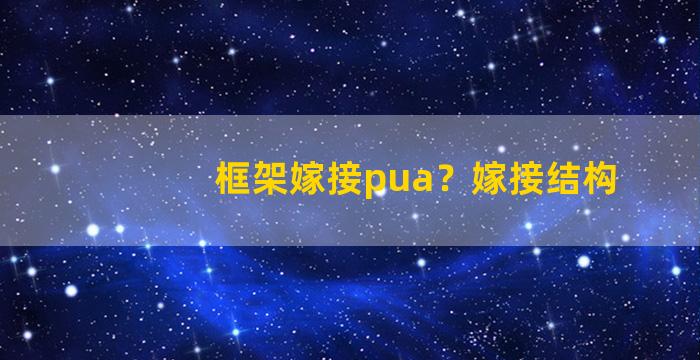 框架嫁接pua？嫁接结构